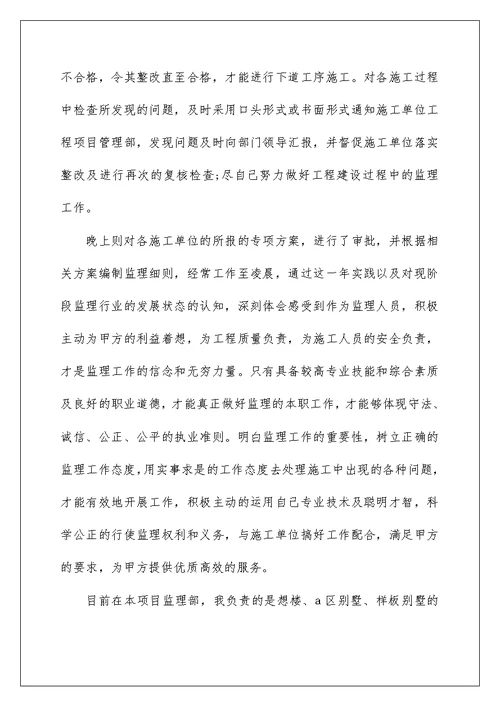 不合格，令其整改直至合格，才能进行下道工序施工。对各施工过程中检查所发现的问题，及时采用口头形式或书面形式通知施工单位工程项目管理部，发现问题及时向部门领导汇报，并督促施工单位落实整改及进行再次的复核检查;尽自己努力做好工程建设过程中的监理工作。

晚上则对各施工单位的所报的专项方案，进行了审批，并根据相关方案编制监理细则，经常工作至凌晨，通过这一年实践以及对现阶段监理行业的发展状态的认知，深刻体会感受到作为监理人员，积极主动为甲方的利益着想，为工程质量负责，为施工人员的安全负责，才是监理工作的信念和无穷力量。只有具备较高专业技能和综合素质及良好的职业道德，才能真正做好监理的本职工作，才能够体现守法、诚信、公正、公平的执业准则。明白监理工作的重要性，树立正确的监理工作态度,用实事求是的工作态度去处理施工中出现的各种问题，才能有效地开展工作，积极主动的运用自己专业技术及聪明才智，科学公正的行使监理权利和义务，与施工单位搞好工作配合，满足甲方的要求，为甲方提供优质高效的服务。

目前在本项目监理部，我负责的是想楼、a区别墅、样板别墅的